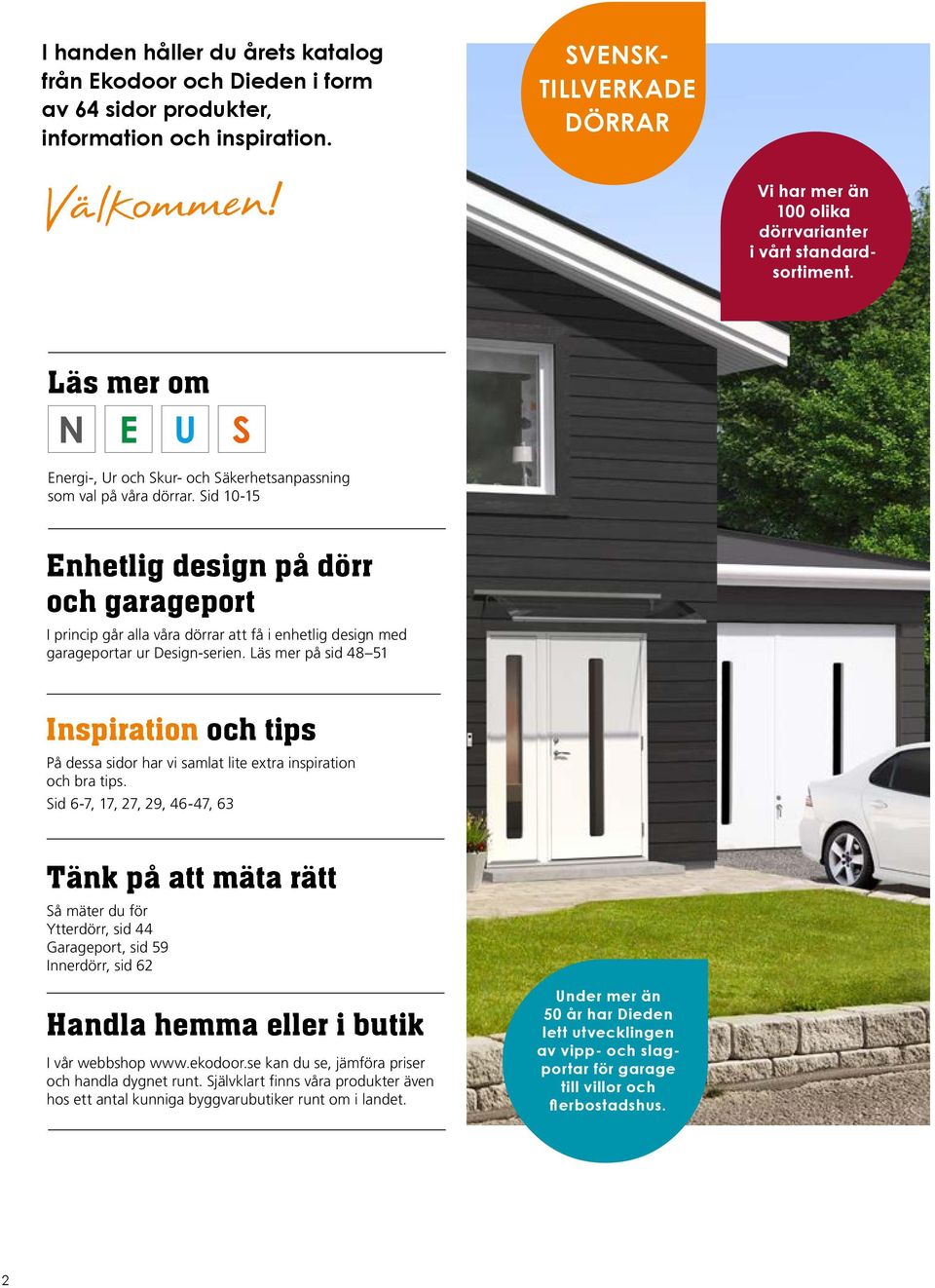 I handen håller du årets katalog från Ekodoor och Dieden i form av 64 sidor produkter, information och inspiration.

Välkommen!

SVENSK-TILLVERKADE DÖRRAR

Vi har mer än 100 olika dörrvarianter i vårt standardsortiment.

Läs mer om

N E U S

Energi-, Ur och Skur- och Säkerhetsanpassning som val på våra dörrar. Sid 10-15

Enhetlig design på dörr och garageport

I princip går alla våra dörrar att få i enhetlig design med garageportar ur Design-serien. Läs mer på sid 48–51

Inspiration och tips

På dessa sidor har vi samlat lite extra inspiration och bra tips.
Sid 6-7, 17, 27, 29, 46-47, 63

Tänk på att mäta rätt

Så mäter du för
Ytterdörr, sid 44
Garageport, sid 59
Innerdörr, sid 62

Handla hemma eller i butik

I vår webbshop www.ekodoor.se kan du se, jämföra priser och handla dygnet runt. Självklart finns våra produkter även hos ett antal kunniga byggvarubutiker runt om i landet.

Under mer än 50 år har Dieden lett utvecklingen av vipp- och slagportar för garage till villor och flerbostadshus.

2